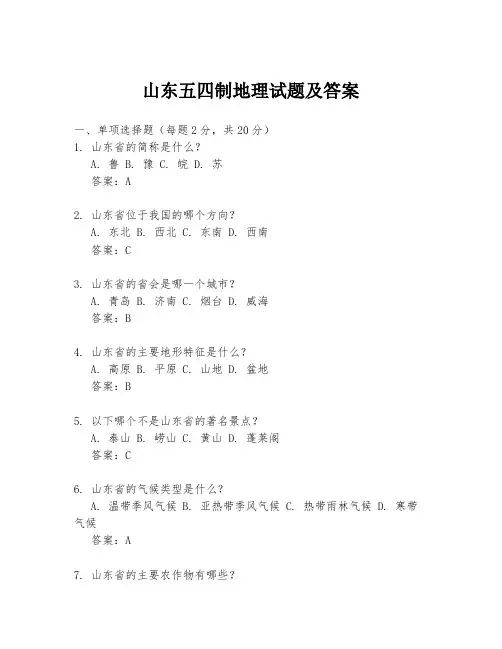 山东五四制地理试题及答案

一、单项选择题（每题2分，共20分）

1. 山东省的简称是什么？
A. 鲁 B. 豫 C. 皖 D. 苏
答案：A

2. 山东省位于我国的哪个方向？
A. 东北 B. 西北 C. 东南 D. 西南
答案：C

3. 山东省的省会是哪一个城市？
A. 青岛 B. 济南 C. 烟台 D. 威海
答案：B

4. 山东省的主要地形特征是什么？
A. 高原 B. 平原 C. 山地 D. 盆地
答案：B

5. 以下哪个不是山东省的著名景点？
A. 泰山 B. 崂山 C. 黄山 D. 蓬莱阁
答案：C

6. 山东省的气候类型是什么？
A. 温带季风气候 B. 亚热带季风气候 C. 热带雨林气候 D. 寒带气候
答案：A

7. 山东省的主要农作物有哪些？